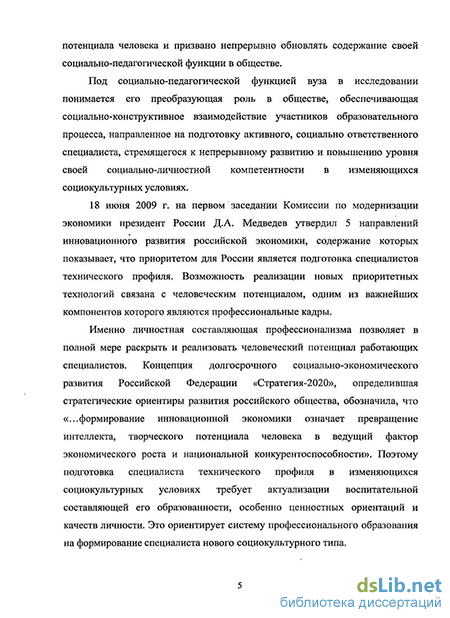 потенциала человека и призвано непрерывно обновлять содержание своей социально-педагогической функции в обществе.

Под социально-педагогической функцией вуза в исследовании понимается его преобразующая роль в обществе, обеспечивающая социально-конструктивное взаимодействие участников образовательного процесса, направленное на подготовку активного, социально ответственного специалиста, стремящегося к непрерывному развитию и повышению уровня своей социально-личностной компетентности в изменяющихся социокультурных условиях.

18 июня 2009 г. на первом заседании Комиссии по модернизации экономики президент России Д.А. Медведев утвердил 5 направлений инновационного развития российской экономики, содержание которых показывает, что приоритетом для России является подготовка специалистов технического профиля. Возможность реализации новых приоритетных технологий связана с человеческим потенциалом, одним из важнейших компонентов которого являются профессиональные кадры.

Именно личностная составляющая профессионализма позволяет в полной мере раскрыть и реализовать человеческий потенциал работающих специалистов. Концепция долгосрочного социально-экономического развития Российской Федерации «Стратегия-2020», определившая стратегические ориентиры развития российского общества, обозначила, что «…формирование инновационной экономики означает превращение интеллекта, творческого потенциала человека в ведущий фактор экономического роста и национальной конкурентоспособности». Поэтому подготовка специалиста технического профиля в изменяющихся социокультурных условиях требует актуализации воспитательной составляющей его образованности, особенно ценностных ориентаций и качеств личности. Это ориентирует систему профессионального образования на формирование специалиста нового социокультурного типа.

5

dsLib.net
библиотека диссертаций